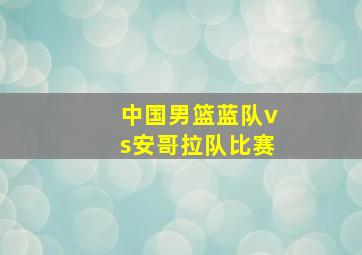 中国男篮蓝队vs安哥拉队比赛